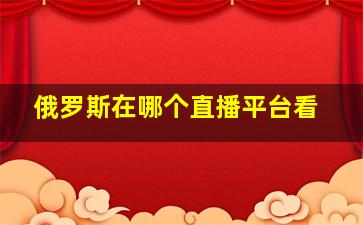 俄罗斯在哪个直播平台看